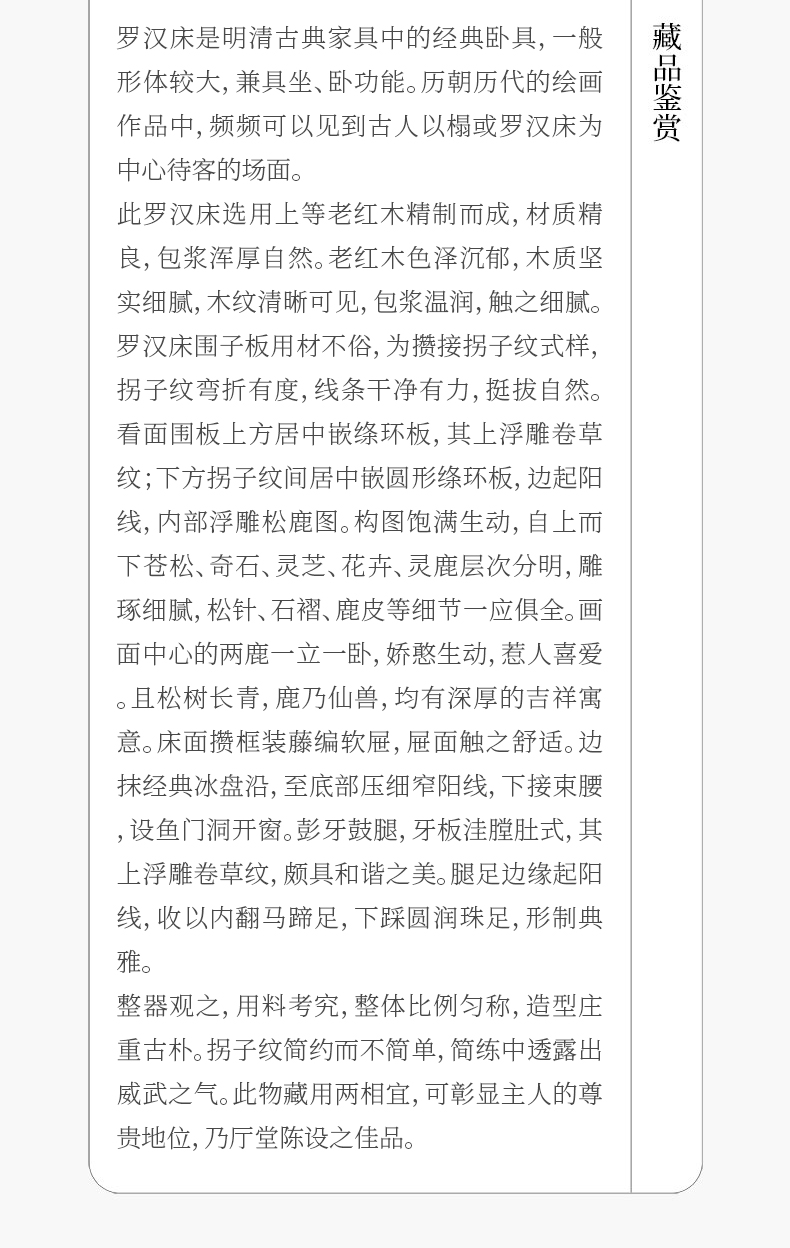 罗汉床是明清古典家具中的经典卧具，一般形体较大，兼具坐、卧功能。历朝历代的绘画作品中，频频可以见到古人以榻或罗汉床为中心待客的场面。

此罗汉床选用上等老红木精制而成，材质精良，包浆浑厚自然。老红木色泽沉郁，木质坚实细腻，木纹清晰可见，包浆温润，触之细腻。罗汉床围子板用材不俗，为攒接拐子纹式样，拐子纹弯折有度，线条干净有力，挺拔自然。看面围板上方居中嵌绦环板，其上浮雕卷草纹；下方拐子纹间居中嵌圆形绦环板，边起阳线，内部浮雕松鹿图。构图饱满生动，自上而下苍松、奇石、灵芝、花卉、灵鹿层次分明，雕琢细腻，松针、石褶、鹿皮等细节一应俱全。画面中心的两鹿一立一卧，娇憨生动，惹人喜爱。且松树长青，鹿乃仙兽，均有深厚的吉祥寓意。床面攒框装藤编软屉，屉面触之舒适。边抹经典冰盘沿，至底部压细窄阳线，下接束腰，设鱼门洞开窗。彭牙鼓腿，牙板洼膛肚式，其上浮雕卷草纹，颇具和谐之美。腿足边缘起阳线，收以内翻马蹄足，下踩圆润珠足，形制典雅。

整器观之，用料考究，整体比例匀称，造型庄重古朴。拐子纹简约而不简单，简练中透露出威武之气。此物藏用两相宜，可彰显主人的尊贵地位，乃厅堂陈设之佳品。

藏品鉴赏